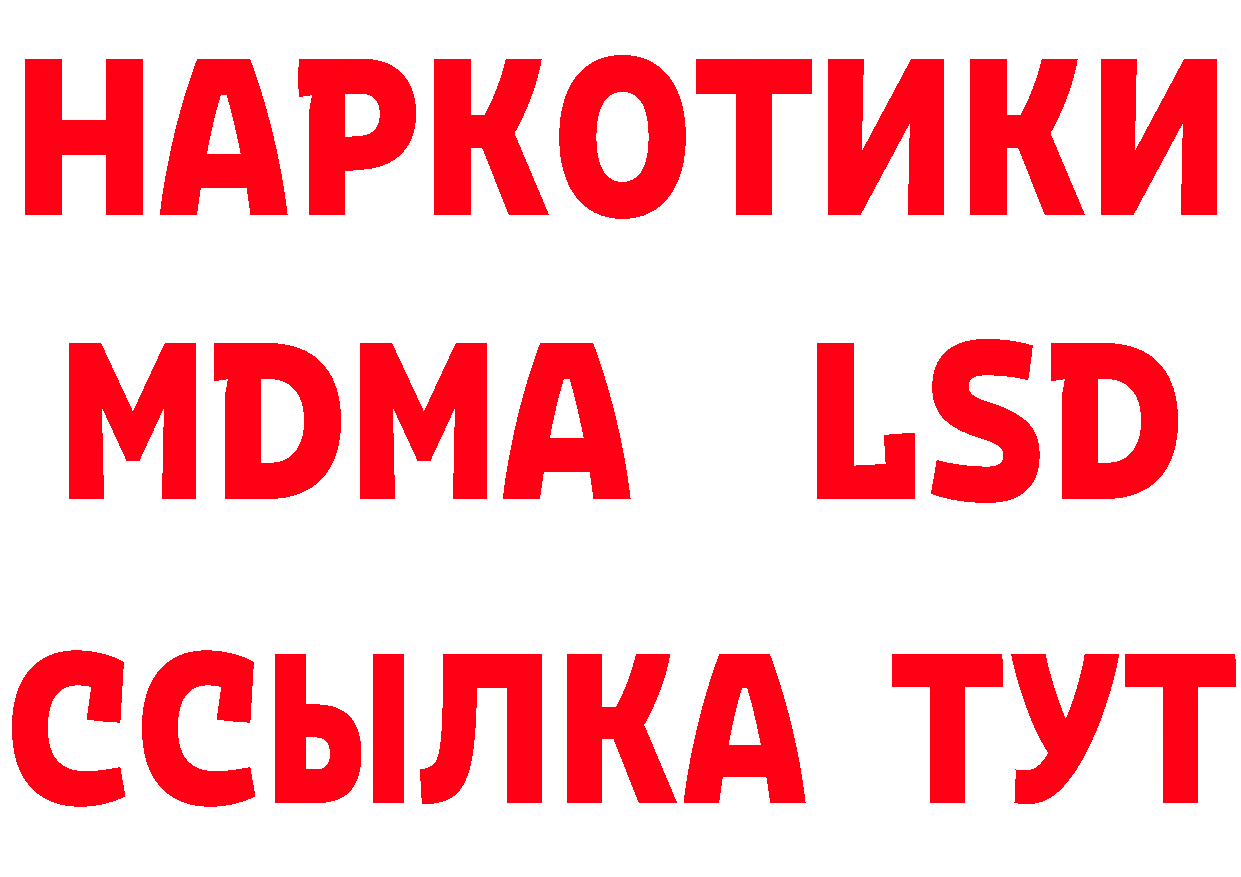 НАРКОТИКИ
MDMA LSD
ССЫЛКА ТУТ